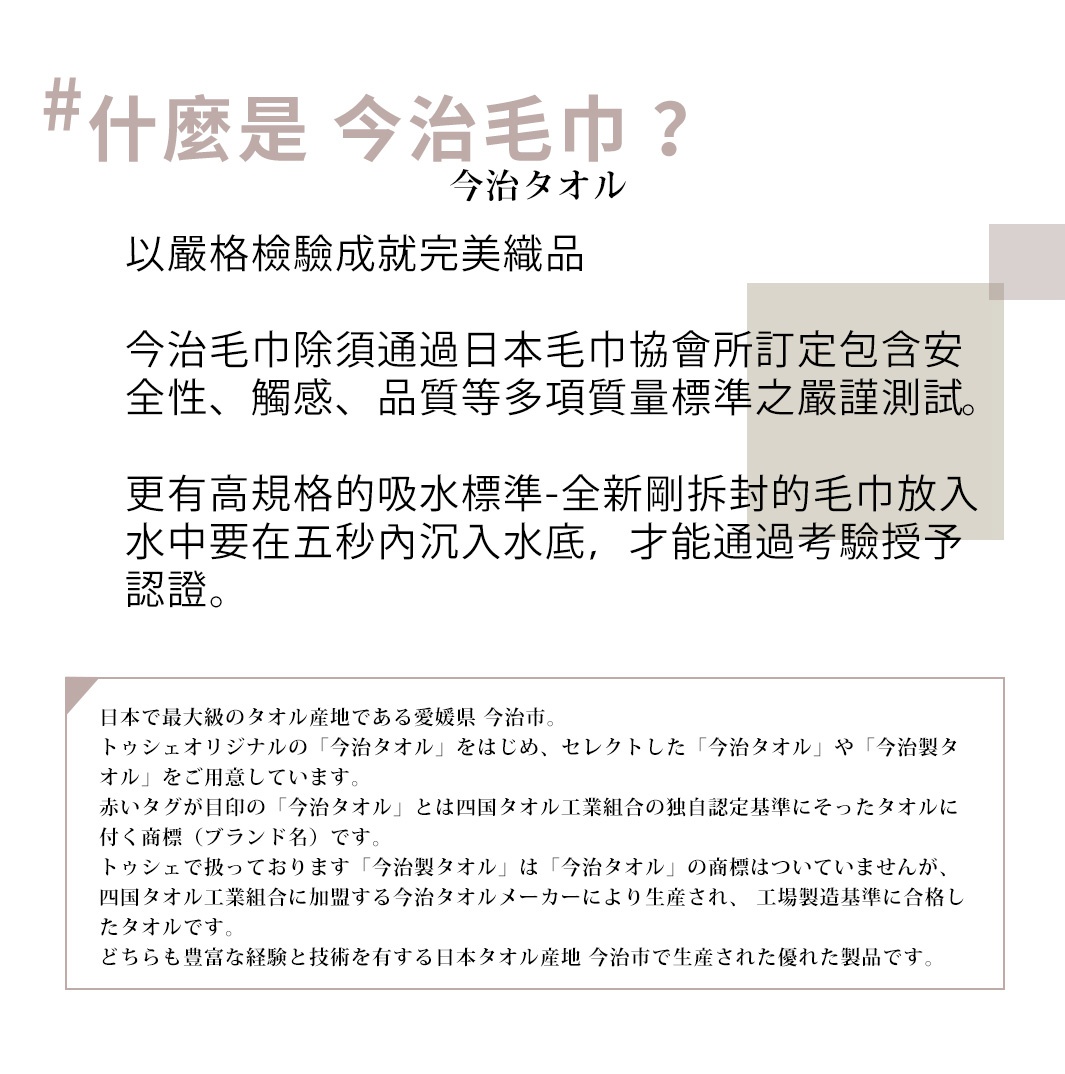 #什麼是 今治毛巾？
今治タオル

以嚴格檢驗成就完美織品

今治毛巾除須通過日本毛巾協會所訂定包含安全性、觸感、品質等多項質量標準之嚴謹測試。

更有高規格的吸水標準-全新剛拆封的毛巾放入水中要在五秒內沉入水底，才能通過考驗授予認證。

日本で最大級のタオル産地である愛媛県 今治市。
トゥシェオリジナルの「今治タオル」をはじめ、セレクトした「今治タオル」や「今治製タオル」をご用意しています。
赤いタグが目印の「今治タオル」とは四国タオル工業組合の独自認定基準にそったタオルに付く商標（ブランド名）です。
トゥシェで扱っております「今治製タオル」は「今治タオル」の商標はついていませんが、四国タオル工業組合に加盟する今治タオルメーカーにより生産され、工場製造基準に合格したタオルです。
どちらも豊富な経験と技術を有する日本タオル産地 今治市で生産された優れた製品です。